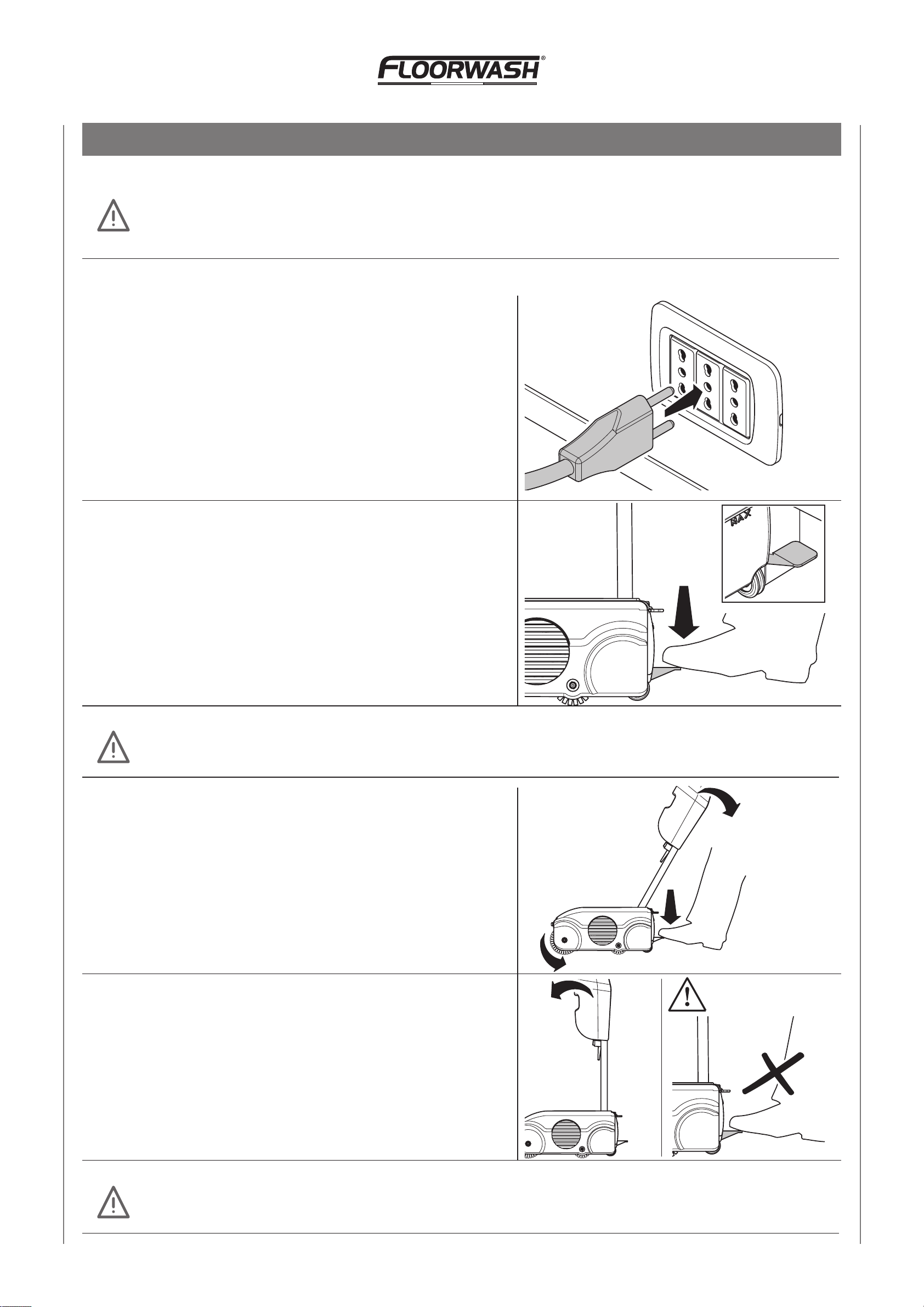 FLOORWASH®

MAX